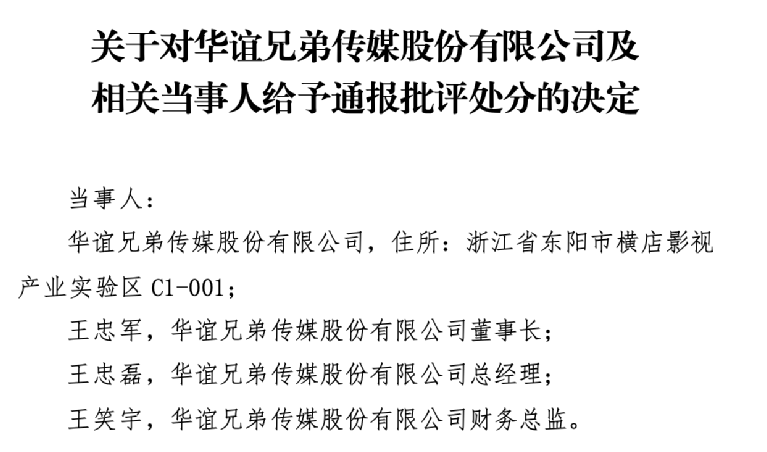 关于对华谊兄弟传媒股份有限公司及相关当事人给予通报批评处分的决定

当事人：

华谊兄弟传媒股份有限公司，住所：浙江省东阳市横店影视产业实验区 C1-001；

王忠军，华谊兄弟传媒股份有限公司董事长；

王忠磊，华谊兄弟传媒股份有限公司总经理；

王笑宇，华谊兄弟传媒股份有限公司财务总监。